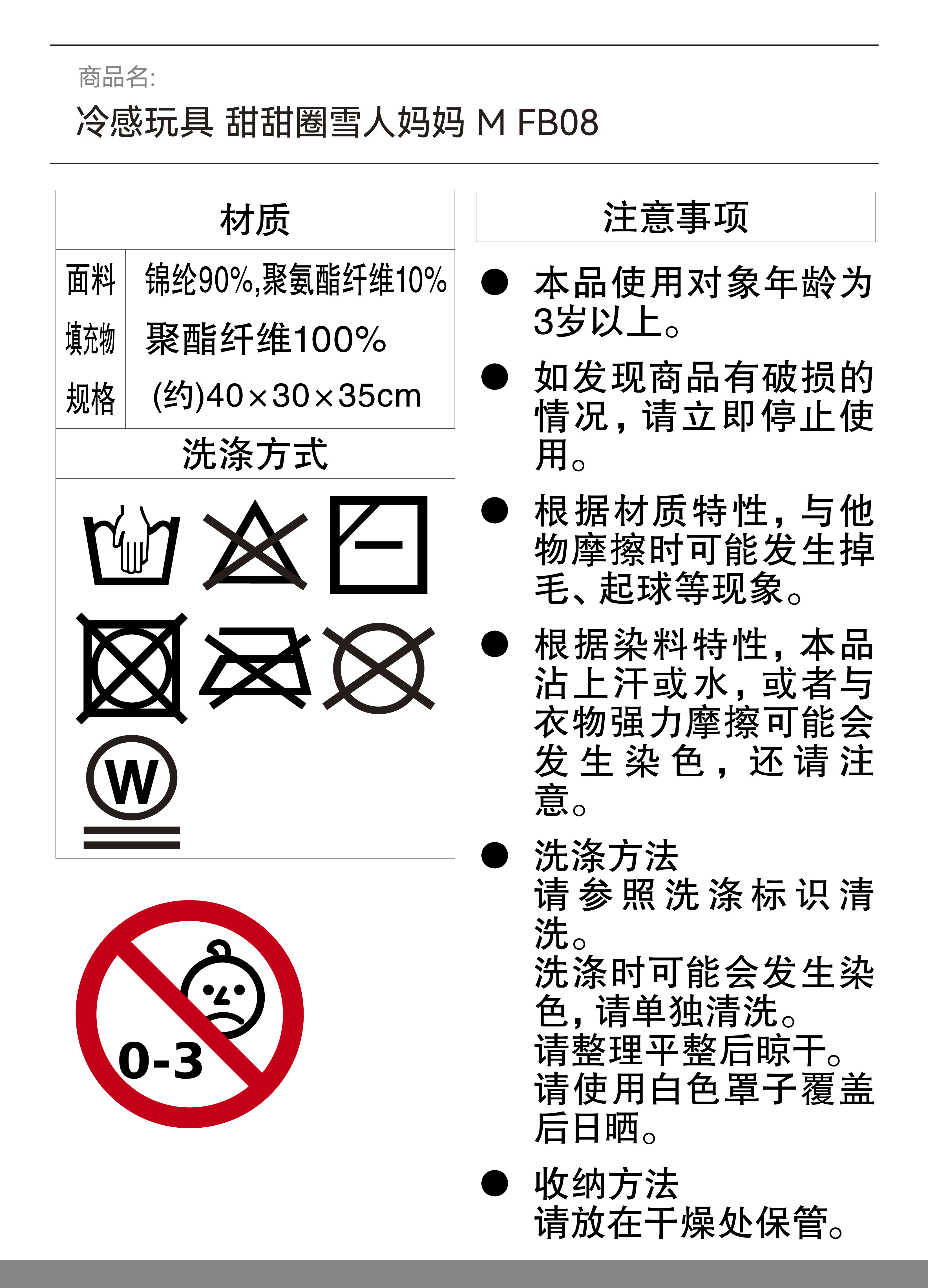 商品名:

冷感玩具 甜甜圈雪人妈妈 M FB08

材质

面料 锦纶90%,聚氨酯纤维10%

填充物 聚酯纤维100%

规格 (约)40×30×35cm

洗涤方式

W

0-3

注意事项

• 本品使用对象年龄为3岁以上。

• 如发现商品有破损的情况，请立即停止使用。

• 根据材质特性，与他物摩擦时可能发生掉毛、起球等现象。

• 根据染料特性，本品沾上汗或水，或者与衣物强力摩擦可能会发生染色，还请注意。

• 洗涤方法
请参照洗涤标识清洗。
洗涤时可能会发生染色，请单独清洗。
请整理平整后晾干。
请使用白色罩子覆盖后日晒。

• 收纳方法
请放在干燥处保管。